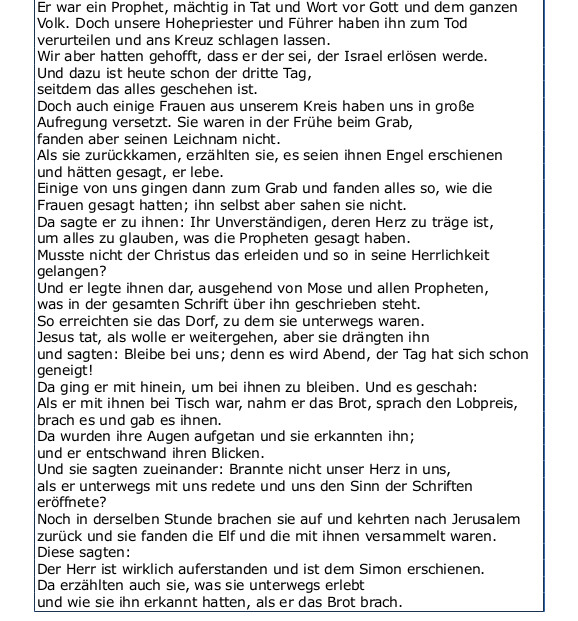 Er war ein Prophet, mächtig in Tat und Wort vor Gott und dem ganzen Volk. Doch unsere Hohepriester und Führer haben ihn zum Tod verurteilen und ans Kreuz schlagen lassen.
Wir aber hatten gehofft, dass er der sei, der Israel erlösen werde.
Und dazu ist heute schon der dritte Tag,
seitdem das alles geschehen ist.
Doch auch einige Frauen aus unserem Kreis haben uns in große Aufregung versetzt. Sie waren in der Frühe beim Grab,
fanden aber seinen Leichnam nicht.
Als sie zurückkamen, erzählten sie, es seien ihnen Engel erschienen und hätten gesagt, er lebe.
Einige von uns gingen dann zum Grab und fanden alles so, wie die Frauen gesagt hatten; ihn selbst aber sahen sie nicht.
Da sagte er zu ihnen: Ihr Unverständigen, deren Herz zu träge ist,
um alles zu glauben, was die Propheten gesagt haben.
Musste nicht der Christus das erleiden und so in seine Herrlichkeit gelangen?
Und er legte ihnen dar, ausgehend von Mose und allen Propheten,
was in der gesamten Schrift über ihn geschrieben steht.
So erreichten sie das Dorf, zu dem sie unterwegs waren.
Jesus tat, als wolle er weitergehen, aber sie drängten ihn
und sagten: Bleibe bei uns; denn es wird Abend, der Tag hat sich schon geneigt!
Da ging er mit hinein, um bei ihnen zu bleiben. Und es geschah:
Als er mit ihnen bei Tisch war, nahm er das Brot, sprach den Lobpreis, brach es und gab es ihnen.
Da wurden ihre Augen aufgetan und sie erkannten ihn;
und er entschwand ihren Blicken.
Und sie sagten zueinander: Brannte nicht unser Herz in uns,
als er unterwegs mit uns redete und uns den Sinn der Schriften eröffnete?
Noch in derselben Stunde brachen sie auf und kehrten nach Jerusalem zurück und sie fanden die Elf und die mit ihnen versammelt waren.
Diese sagten:
Der Herr ist wirklich auferstanden und ist dem Simon erschienen.
Da erzählten auch sie, was sie unterwegs erlebt
und wie sie ihn erkannt hatten, als er das Brot brach.